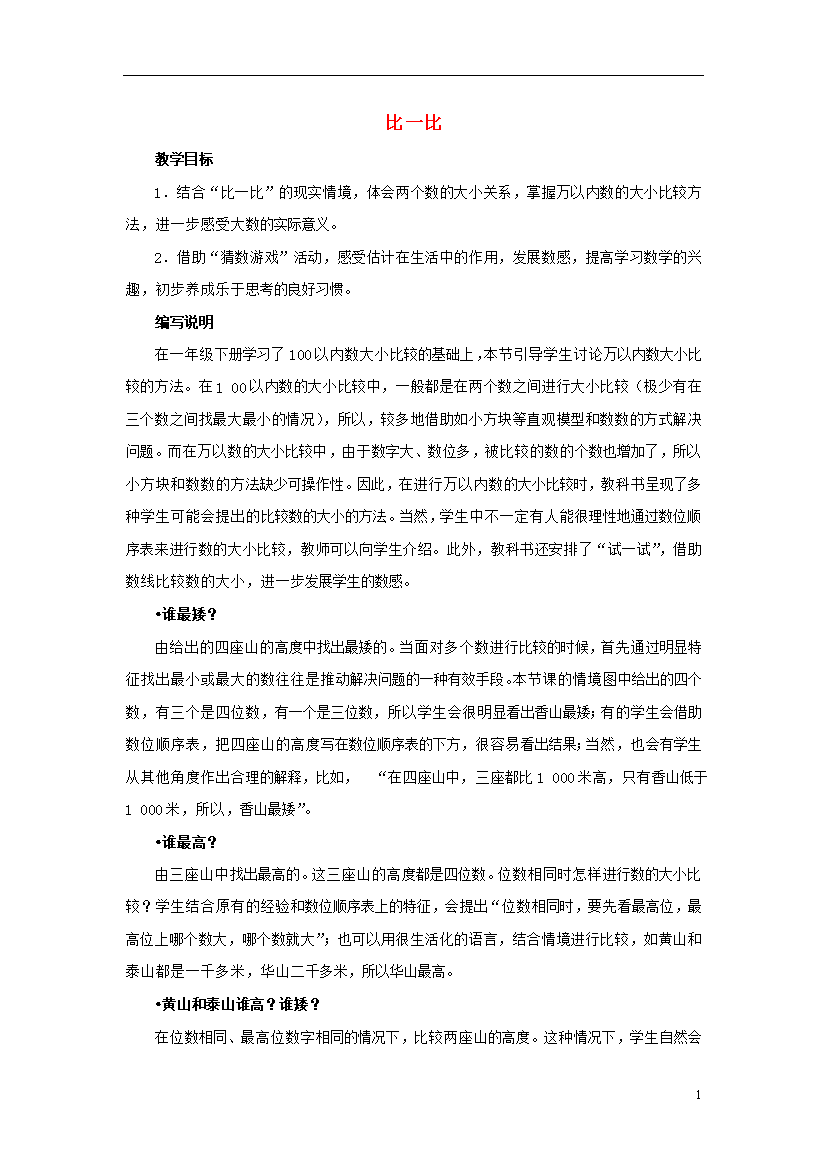 比一比

教学目标

1．结合“比一比”的现实情境，体会两个数的大小关系，掌握万以内数的大小比较方法，进一步感受大数的实际意义。

2．借助“猜数游戏”活动，感受估计在生活中的作用，发展数感，提高学习数学的兴趣，初步养成乐于思考的良好习惯。

编写说明

在一年级下册学习了100以内数大小比较的基础上，本节引导学生讨论万以内数大小比较的方法。在1 00以内数的大小比较中，一般都是在两个数之间进行大小比较（极少有在三个数之间找最大最小的情况），所以，较多地借助如小方块等直观模型和数数的方式解决问题。而在万以数的大小比较中，由于数字大、数位多，被比较的数的个数也增加了，所以小方块和数数的方法缺少可操作性。因此，在进行万以内数的大小比较时，教科书呈现了多种学生可能会提出的比较数的大小的方法。当然，学生中不一定有人能很理性地通过数位顺序表来进行数的大小比较，教师可以向学生介绍。此外，教科书还安排了“试一试”，借助数线比较数的大小，进一步发展学生的数感。

•谁最矮？

由给出的四座山的高度中找出最矮的。当面对多个数进行比较的时候，首先通过明显特征找出最小或最大的数往往是推动解决问题的一种有效手段。本节课的情境图中给出的四个数，有三个是四位数，有一个是三位数，所以学生会很明显看出香山最矮；有的学生会借助数位顺序表，把四座山的高度写在数位顺序表的下方，很容易看出结果；当然，也会有学生从其他角度作出合理的解释，比如，　“在四座山中，三座都比1 000米高，只有香山低于1 000米，所以，香山最矮”。

•谁最高？

由三座山中找出最高的。这三座山的高度都是四位数。位数相同时怎样进行数的大小比较？学生结合原有的经验和数位顺序表上的特征，会提出“位数相同时，要先看最高位，最高位上哪个数大，哪个数就大”；也可以用很生活化的语言，结合情境进行比较，如黄山和泰山都是一千多米，华山二千多米，所以华山最高。

•黄山和泰山谁高？谁矮？

在位数相同、最高位数字相同的情况下，比较两座山的高度。这种情况下，学生自然会

1